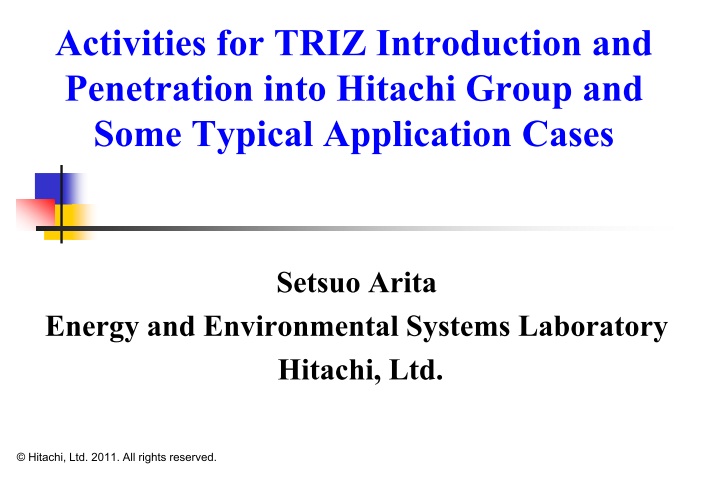 Activities for TRIZ Introduction and Penetration into Hitachi Group and Some Typical Application Cases

Setsuo Arita
Energy and Environmental Systems Laboratory
Hitachi, Ltd.

© Hitachi, Ltd. 2011. All rights reserved.